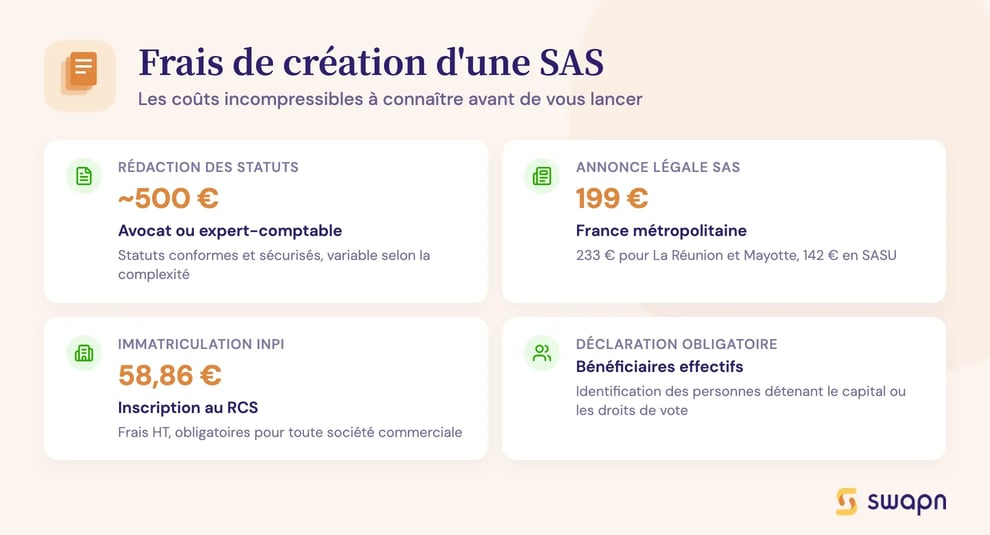 Frais de création d'une SAS

Les coûts incompressibles à connaître avant de vous lancer

RÉDACTION DES STATUTS

~500 €

Avocat ou expert-comptable

Statuts conformes et sécurisés, variable selon la complexité

ANNONCE LÉGALE SAS

199 €

France métropolitaine

233 € pour La Réunion et Mayotte, 142 € en SASU

IMMATRICULATION INPI

58,86 €

Inscription au RCS

Frais HT, obligatoires pour toute société commerciale

DÉCLARATION OBLIGATOIRE

Bénéficiaires effectifs

Identification des personnes détenant le capital ou les droits de vote

swapn